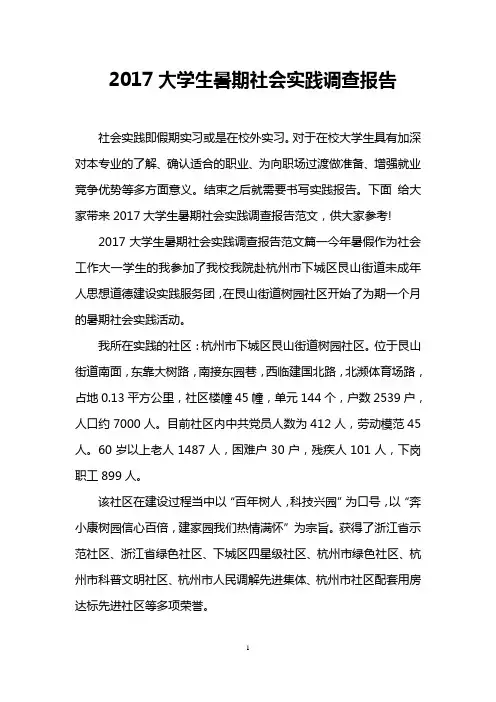 2017 大学生暑期社会实践调查报告

社会实践即假期实习或是在校外实习。对于在校大学生具有加深对本专业的了解、确认适合的职业、为向职场过渡做准备、增强就业竞争优势等多方面意义。结束之后就需要书写实践报告。下面 给大家带来 2017 大学生暑期社会实践调查报告范文，供大家参考!

2017 大学生暑期社会实践调查报告范文篇一今年暑假作为社会工作大一学生的我参加了我校我院赴杭州市下城区艮山街道未成年人思想道德建设实践服务团，在艮山街道树园社区开始了为期一个月的暑期社会实践活动。

我所在实践的社区：杭州市下城区艮山街道树园社区。位于艮山街道南面，东靠大树路，南接东园巷，西临建国北路，北濒体育场路，占地 0.13 平方公里，社区楼幢 45 幢，单元 144 个，户数 2539 户，人口约 7000 人。目前社区内中共党员人数为 412 人，劳动模范 45 人。60 岁以上老人 1487 人，困难户 30 户，残疾人 101 人，下岗职工 899 人。

该社区在建设过程当中以“百年树人，科技兴园”为口号，以“奔小康树园信心百倍，建家园我们热情满怀”为宗旨。获得了浙江省示范社区、浙江省绿色社区、下城区四星级社区、杭州市绿色社区、杭州市科普文明社区、杭州市人民调解先进集体、杭州市社区配套用房达标先进社区等多项荣誉。

1